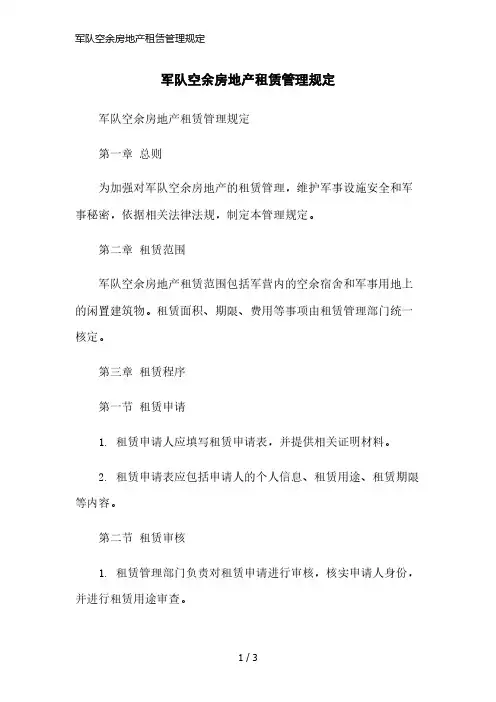 军队空余房地产租赁管理规定

军队空余房地产租赁管理规定

军队空余房地产租赁管理规定

第一章 总则

为加强对军队空余房地产的租赁管理，维护军事设施安全和军事秘密，依据相关法律法规，制定本管理规定。

第二章 租赁范围

军队空余房地产租赁范围包括军营内的空余宿舍和军事用地上的闲置建筑物。租赁面积、期限、费用等事项由租赁管理部门统一核定。

第三章 租赁程序

第一节 租赁申请

1. 租赁申请人应填写租赁申请表，并提供相关证明材料。

2. 租赁申请表应包括申请人的个人信息、租赁用途、租赁期限等内容。

第二节 租赁审核

1. 租赁管理部门负责对租赁申请进行审核，核实申请人身份，并进行租赁用途审查。

1 / 3